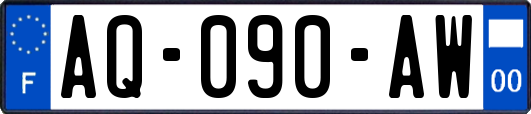 F
AQ-090-AW
00